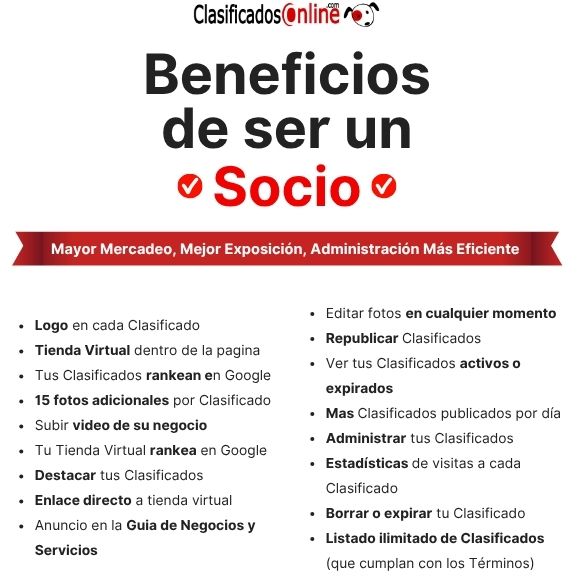 ClasificadosOnline.com

Beneficios de ser un Socio

Mayor Mercadeo, Mejor Exposición, Administración Más Eficiente

- Logo en cada Clasificado
- Tienda Virtual dentro de la pagina
- Tus Clasificados rankean en Google
- 15 fotos adicionales por Clasificado
- Subir video de su negocio
- Tu Tienda Virtual rankea en Google
- Destacar tus Clasificados
- Enlace directo a tienda virtual
- Anuncio en la Guia de Negocios y Servicios

- Editar fotos en cualquier momento
- Republicar Clasificados
- Ver tus Clasificados activos o expirados
- Mas Clasificados publicados por día
- Administrar tus Clasificados
- Estadísticas de visitas a cada Clasificado
- Borrar o expirar tu Clasificado
- Listado ilimitado de Clasificados (que cumplan con los Términos)